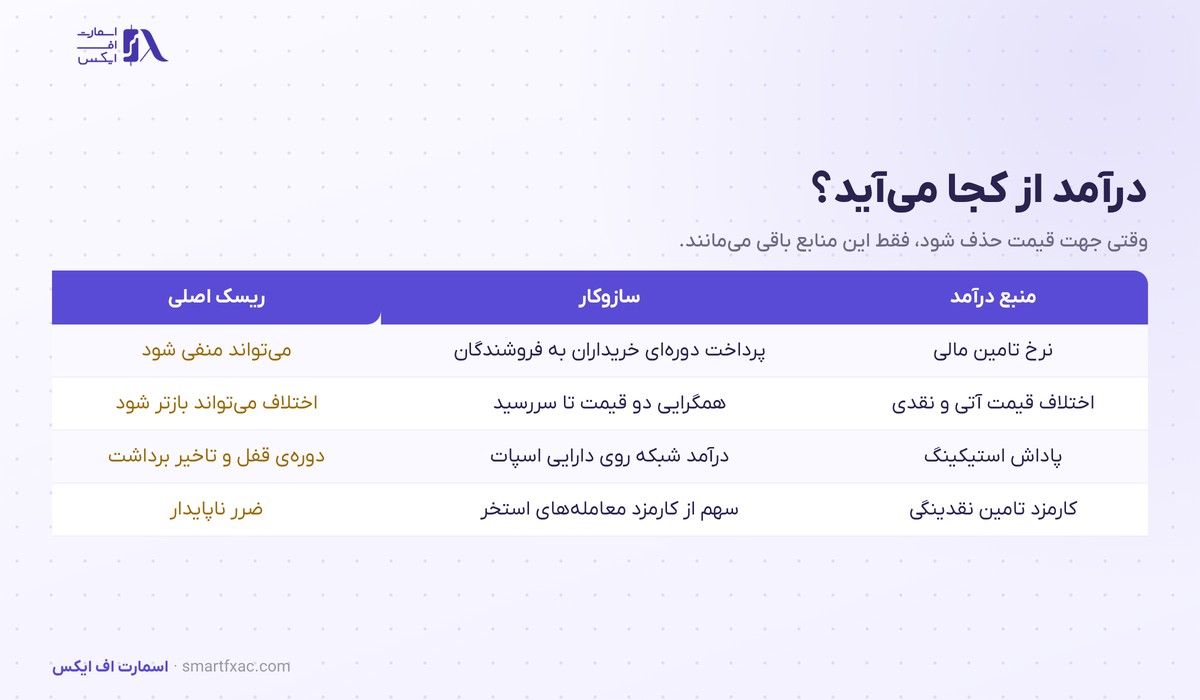 اسمارت
اف
ایکس

درآمد از کجا می‌آید؟

وقتی جهت قیمت حذف شود، فقط این منابع باقی می‌مانند.

| منبع درآمد | سازوکار | ریسک اصلی |
|---|---|---|
| نرخ تامین مالی | پرداخت دوره‌ای خریداران به فروشندگان | می‌تواند منفی شود |
| اختلاف قیمت آتی و نقدی | همگرایی دو قیمت تا سررسید | اختلاف می‌تواند بازتر شود |
| پاداش استیکینگ | درآمد شبکه روی دارایی اسپات | دوره‌ی قفل و تاخیر برداشت |
| کارمزد تامین نقدینگی | سهم از کارمزد معامله‌های استخر | ضرر ناپایدار |

اسمارت اف ایکس · smartfxac.com